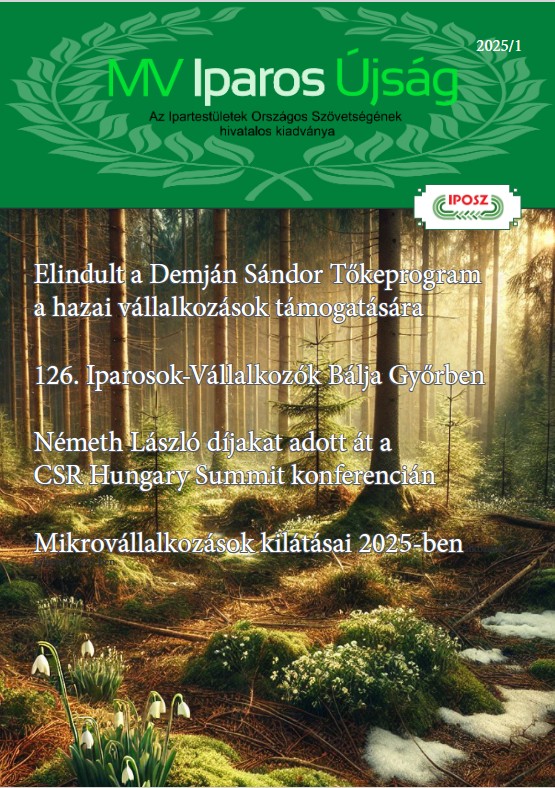 2025/1

MV Iparos Újság

Az Ipartestületek Országos Szövetségének hivatalos kiadványa

IPOSZ

Elindult a Demján Sándor Tőkeprogram a hazai vállalkozások támogatására

126. Iparosok-Vállalkozók Bálja Győrben

Németh László díjakat adott át a CSR Hungary Summit konferencián

Mikrovállalkozások kilátásai 2025-ben